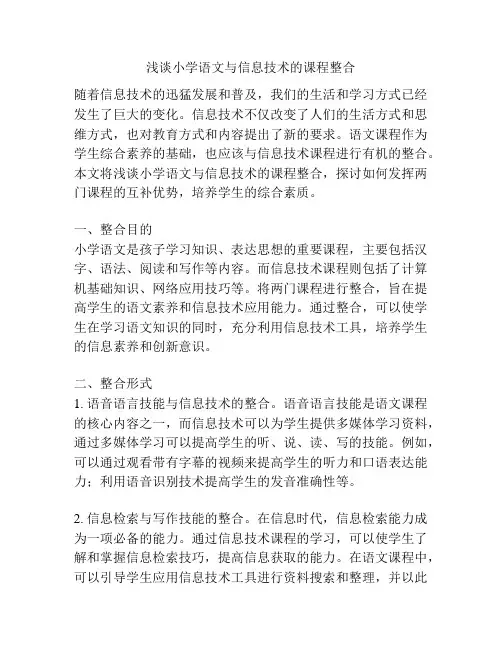 浅谈小学语文与信息技术的课程整合

随着信息技术的迅猛发展和普及，我们的生活和学习方式已经发生了巨大的变化。信息技术不仅改变了人们的生活方式和思维方式，也对教育方式和内容提出了新的要求。语文课程作为学生综合素养的基础，也应该与信息技术课程进行有机的整合。本文将浅谈小学语文与信息技术的课程整合，探讨如何发挥两门课程的互补优势，培养学生的综合素质。

一、整合目的

小学语文是孩子学习知识、表达思想的重要课程，主要包括汉字、语法、阅读和写作等内容。而信息技术课程则包括了计算机基础知识、网络应用技巧等。将两门课程进行整合，旨在提高学生的语文素养和信息技术应用能力。通过整合，可以使学生在学习语文知识的同时，充分利用信息技术工具，培养学生的信息素养和创新意识。

二、整合形式

1. 语音语言技能与信息技术的整合。语音语言技能是语文课程的核心内容之一，而信息技术可以为学生提供多媒体学习资料，通过多媒体学习可以提高学生的听、说、读、写的技能。例如，可以通过观看带有字幕的视频来提高学生的听力和口语表达能力；利用语音识别技术提高学生的发音准确性等。

2. 信息检索与写作技能的整合。在信息时代，信息检索能力成为一项必备的能力。通过信息技术课程的学习，可以使学生了解和掌握信息检索技巧，提高信息获取的能力。在语文课程中，可以引导学生应用信息技术工具进行资料搜索和整理，并以此